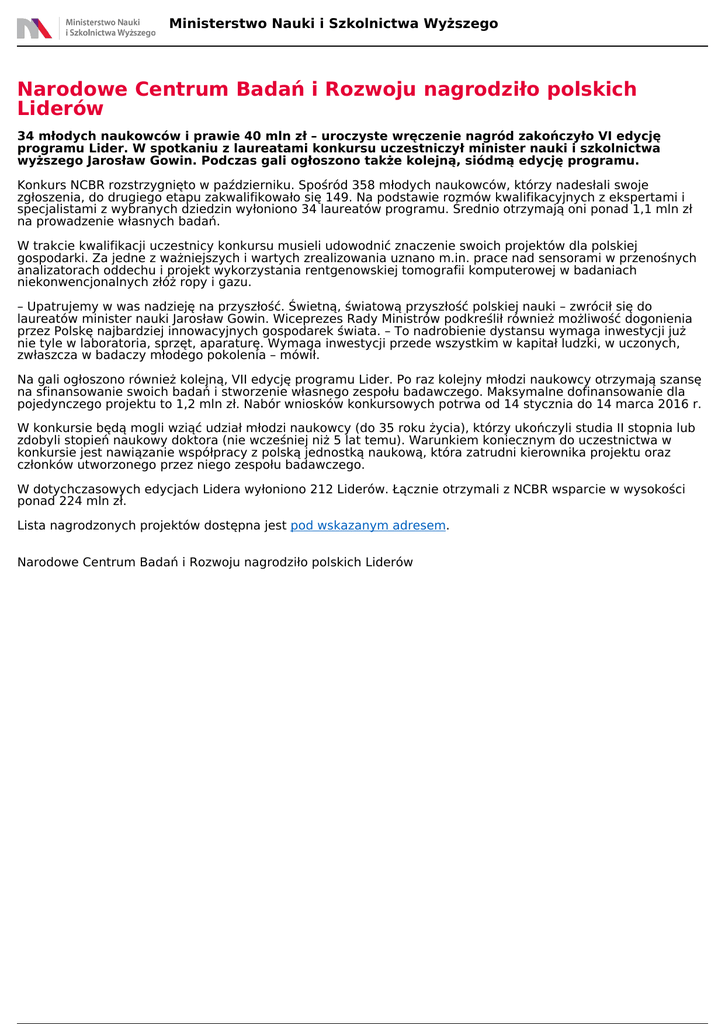 Ministerstwo Nauki i Szkolnictwa Wyższego

Ministerstwo Nauki i Szkolnictwa Wyższego

Narodowe Centrum Badań i Rozwoju nagrodziło polskich Liderów

34 młodych naukowców i prawie 40 mln zł – uroczyste wręczenie nagród zakończyło VI edycję programu Lider. W spotkaniu z laureatami konkursu uczestniczył minister nauki i szkolnictwa wyższego Jarosław Gowin. Podczas gali ogłoszono także kolejną, siódmą edycję programu.

Konkurs NCBR rozstrzygnięto w październiku. Spośród 358 młodych naukowców, którzy nadesłali swoje zgłoszenia, do drugiego etapu zakwalifikowało się 149. Na podstawie rozmów kwalifikacyjnych z ekspertami i specjalistami z wybranych dziedzin wyłoniono 34 laureatów programu. Średnio otrzymają oni ponad 1,1 mln zł na prowadzenie własnych badań.

W trakcie kwalifikacji uczestnicy konkursu musieli udowodnić znaczenie swoich projektów dla polskiej gospodarki. Za jedne z ważniejszych i wartych zrealizowania uznano m.in. prace nad sensorami w przenośnych analizatorach oddechu i projekt wykorzystania rentgenowskiej tomografii komputerowej w badaniach niekonwencjonalnych złóż ropy i gazu.

– Upatrujemy w was nadzieję na przyszłość. Świetną, światową przyszłość polskiej nauki – zwrócił się do laureatów minister nauki Jarosław Gowin. Wiceprezes Rady Ministrów podkreślił również możliwość dogonienia przez Polskę najbardziej innowacyjnych gospodarek świata. – To nadrobienie dystansu wymaga inwestycji już nie tyle w laboratoria, sprzęt, aparaturę. Wymaga inwestycji przede wszystkim w kapitał ludzki, w uczonych, zwłaszcza w badaczy młodego pokolenia – mówił.

Na gali ogłoszono również kolejną, VII edycję programu Lider. Po raz kolejny młodzi naukowcy otrzymają szansę na sfinansowanie swoich badań i stworzenie własnego zespołu badawczego. Maksymalne dofinansowanie dla pojedynczego projektu to 1,2 mln zł. Nabór wniosków konkursowych potrwa od 14 stycznia do 14 marca 2016 r.

W konkursie będą mogli wziąć udział młodzi naukowcy (do 35 roku życia), którzy ukończyli studia II stopnia lub zdobyli stopień naukowy doktora (nie wcześniej niż 5 lat temu). Warunkiem koniecznym do uczestnictwa w konkursie jest nawiązanie współpracy z polską jednostką naukową, która zatrudni kierownika projektu oraz członków utworzonego przez niego zespołu badawczego.

W dotychczasowych edycjach Lidera wyłoniono 212 Liderów. Łącznie otrzymali z NCBR wsparcie w wysokości ponad 224 mln zł.

Lista nagrodzonych projektów dostępna jest pod wskazanym adresem.

Narodowe Centrum Badań i Rozwoju nagrodziło polskich Liderów